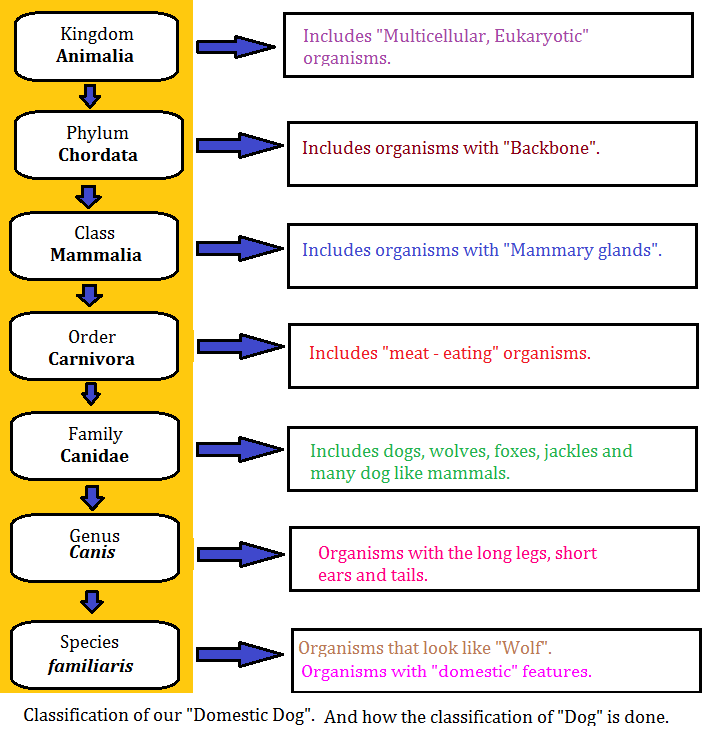 Kingdom
Animalia

Includes "Multicellular, Eukaryotic" organisms.

Phylum
Chordata

Includes organisms with "Backbone".

Class
Mammalia

Includes organisms with "Mammary glands".

Order
Carnivora

Includes "meat - eating" organisms.

Family
Canidae

Includes dogs, wolves, foxes, jackles and many dog like mammals.

Genus
Canis

Organisms with the long legs, short ears and tails.

Species
familiaris

Organisms that look like "Wolf".
Organisms with "domestic" features.

Classification of our "Domestic Dog". And how the classification of "Dog" is done.